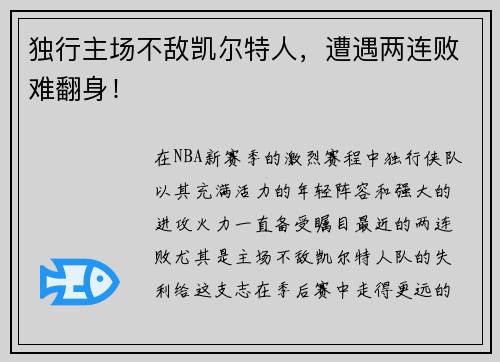 独行主场不敌凯尔特人，遭遇两连败难翻身！

在NBA新赛季的激烈赛程中独行侠队以其充满活力的年轻阵容和强大的进攻火力一直备受瞩目最近的两连败尤其是主场不敌凯尔特人队的失利给这支志在季后赛中走得更远的